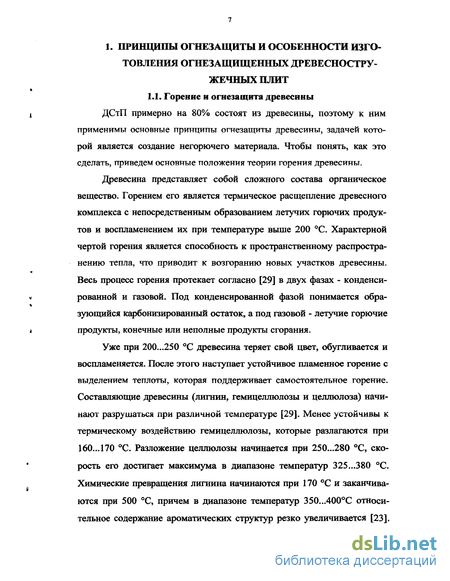 7

1. ПРИНЦИПЫ ОГНЕЗАЩИТЫ И ОСОБЕННОСТИ ИЗГОТОВЛЕНИЯ ОГНЕЗАЩИЩЕННЫХ ДРЕВЕСНОСТРУЖЕЧНЫХ ПЛИТ

1.1. Горение и огнезащита древесины

ДСтП примерно на 80% состоят из древесины, поэтому к ним применимы основные принципы огнезащиты древесины, задачей которой является создание негорючего материала. Чтобы понять, как это сделать, приведем основные положения теории горения древесины.

Древесина представляет собой сложного состава органическое вещество. Горением его является термическое расщепление древесного комплекса с непосредственным образованием летучих горючих продуктов и воспламенением их при температуре выше 200 °С. Характерной чертой горения является способность к пространственному распространению тепла, что приводит к возгоранию новых участков древесины. Весь процесс горения протекает согласно [29] в двух фазах - конденсированной и газовой. Под конденсированной фазой понимается образующийся карбонизированный остаток, а под газовой - летучие горючие продукты, конечные или неполные продукты сгорания.

Уже при 200...250 °С древесина теряет свой цвет, обугливается и воспламеняется. После этого наступает устойчивое пламенное горение с выделением теплоты, которая поддерживает самостоятельное горение. Составляющие древесины (лигнин, гемицеллюлозы и целлюлоза) начинают разрушаться при различной температуре [29]. Менее устойчивы к термическому воздействию гемицеллюлозы, которые разлагаются при 160...170 °С. Разложение целлюлозы начинается при 250...280 °С, скорость его достигает максимума в диапазоне температур 325...380 °С. Химические превращения лигнина начинаются при 170 °С и заканчиваются при 500 °С, причем в диапазоне температур 350...400°С относительное содержание ароматических структур резко увеличивается [23].

dsLib.net
библиотека диссертаций